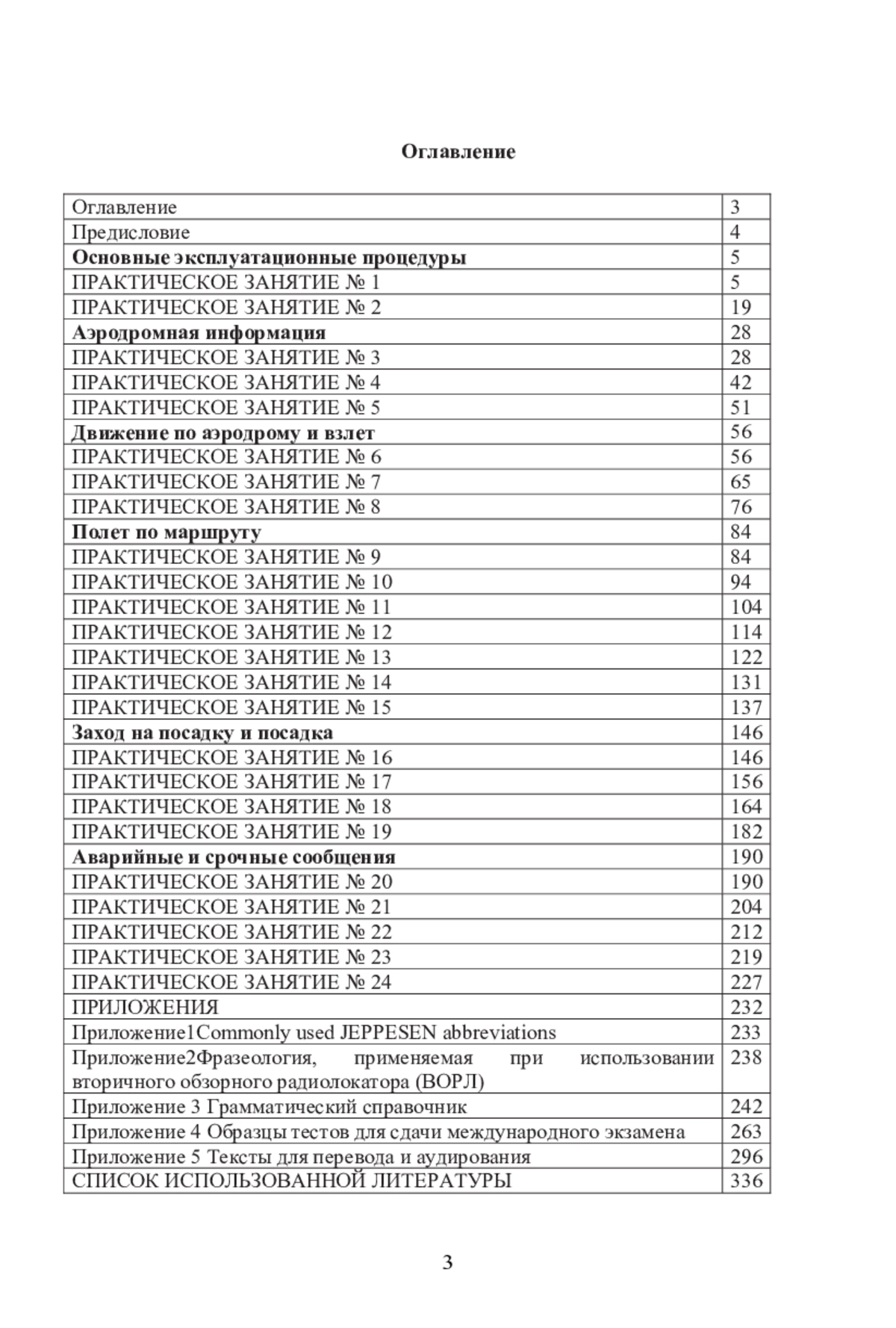 Оглавление

| | |
|---|---|
| Оглавление | 3 |
| Предисловие | 4 |
| **Основные эксплуатационные процедуры** | 5 |
| ПРАКТИЧЕСКОЕ ЗАНЯТИЕ № 1 | 5 |
| ПРАКТИЧЕСКОЕ ЗАНЯТИЕ № 2 | 19 |
| **Аэродромная информация** | 28 |
| ПРАКТИЧЕСКОЕ ЗАНЯТИЕ № 3 | 28 |
| ПРАКТИЧЕСКОЕ ЗАНЯТИЕ № 4 | 42 |
| ПРАКТИЧЕСКОЕ ЗАНЯТИЕ № 5 | 51 |
| **Движение по аэродрому и взлет** | 56 |
| ПРАКТИЧЕСКОЕ ЗАНЯТИЕ № 6 | 56 |
| ПРАКТИЧЕСКОЕ ЗАНЯТИЕ № 7 | 65 |
| ПРАКТИЧЕСКОЕ ЗАНЯТИЕ № 8 | 76 |
| **Полет по маршруту** | 84 |
| ПРАКТИЧЕСКОЕ ЗАНЯТИЕ № 9 | 84 |
| ПРАКТИЧЕСКОЕ ЗАНЯТИЕ № 10 | 94 |
| ПРАКТИЧЕСКОЕ ЗАНЯТИЕ № 11 | 104 |
| ПРАКТИЧЕСКОЕ ЗАНЯТИЕ № 12 | 114 |
| ПРАКТИЧЕСКОЕ ЗАНЯТИЕ № 13 | 122 |
| ПРАКТИЧЕСКОЕ ЗАНЯТИЕ № 14 | 131 |
| ПРАКТИЧЕСКОЕ ЗАНЯТИЕ № 15 | 137 |
| **Заход на посадку и посадка** | 146 |
| ПРАКТИЧЕСКОЕ ЗАНЯТИЕ № 16 | 146 |
| ПРАКТИЧЕСКОЕ ЗАНЯТИЕ № 17 | 156 |
| ПРАКТИЧЕСКОЕ ЗАНЯТИЕ № 18 | 164 |
| ПРАКТИЧЕСКОЕ ЗАНЯТИЕ № 19 | 182 |
| **Аварийные и срочные сообщения** | 190 |
| ПРАКТИЧЕСКОЕ ЗАНЯТИЕ № 20 | 190 |
| ПРАКТИЧЕСКОЕ ЗАНЯТИЕ № 21 | 204 |
| ПРАКТИЧЕСКОЕ ЗАНЯТИЕ № 22 | 212 |
| ПРАКТИЧЕСКОЕ ЗАНЯТИЕ № 23 | 219 |
| ПРАКТИЧЕСКОЕ ЗАНЯТИЕ № 24 | 227 |
| ПРИЛОЖЕНИЯ | 232 |
| Приложение1Commonly used JEPPESEN abbreviations | 233 |
| Приложение2Фразеология, применяемая при использовании вторичного обзорного радиолокатора (ВОРЛ) | 238 |
| Приложение 3 Грамматический справочник | 242 |
| Приложение 4 Образцы тестов для сдачи международного экзамена | 263 |
| Приложение 5 Тексты для перевода и аудирования | 296 |
| СПИСОК ИСПОЛЬЗОВАННОЙ ЛИТЕРАТУРЫ | 336 |

3